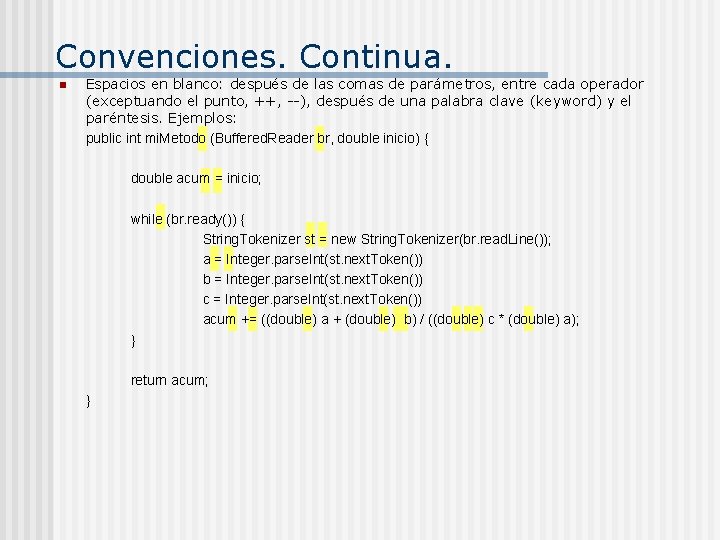 Convenciones. Continua.

Espacios en blanco: después de las comas de parámetros, entre cada operador (exceptuando el punto, ++, --), después de una palabra clave (keyword) y el paréntesis. Ejemplos:

public int miMetodo (BufferedReader br, double inicio) {

double acum = inicio;

while (br.ready()) {

StringTokenizer st = new StringTokenizer(br.readLine());

a = Integer.parseInt(st.nextToken())

b = Integer.parseInt(st.nextToken())

c = Integer.parseInt(st.nextToken())

acum += ((double) a + (double) b) / ((double) c * (double) a);

}

return acum;

}